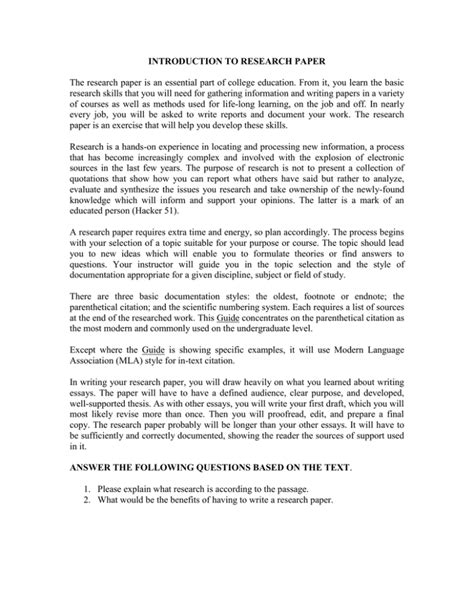 INTRODUCTION TO RESEARCH PAPER

The research paper is an essential part of college education. From it, you learn the basic research skills that you will need for gathering information and writing papers in a variety of courses as well as methods used for life-long learning, on the job and off. In nearly every job, you will be asked to write reports and document your work. The research paper is an exercise that will help you develop these skills.

Research is a hands-on experience in locating and processing new information, a process that has become increasingly complex and involved with the explosion of electronic sources in the last few years. The purpose of research is not to present a collection of quotations that show how you can report what others have said but rather to analyze, evaluate and synthesize the issues you research and take ownership of the newly-found knowledge which will inform and support your opinions. The latter is a mark of an educated person (Hacker 51).

A research paper requires extra time and energy, so plan accordingly. The process begins with your selection of a topic suitable for your purpose or course. The topic should lead you to new ideas which will enable you to formulate theories or find answers to questions. Your instructor will guide you in the topic selection and the style of documentation appropriate for a given discipline, subject or field of study.

There are three basic documentation styles: the oldest, footnote or endnote; the parenthetical citation; and the scientific numbering system. Each requires a list of sources at the end of the researched work. This Guide concentrates on the parenthetical citation as the most modern and commonly used on the undergraduate level.

Except where the Guide is showing specific examples, it will use Modern Language Association (MLA) style for in-text citation.

In writing your research paper, you will draw heavily on what you learned about writing essays. The paper will have to have a defined audience, clear purpose, and developed, well-supported thesis. As with other essays, you will write your first draft, which you will most likely revise more than once. Then you will proofread, edit, and prepare a final copy. The research paper probably will be longer than your other essays. It will have to be sufficiently and correctly documented, showing the reader the sources of support used in it.

ANSWER THE FOLLOWING QUESTIONS BASED ON THE TEXT.

1. Please explain what research is according to the passage.
2. What would be the benefits of having to write a research paper.